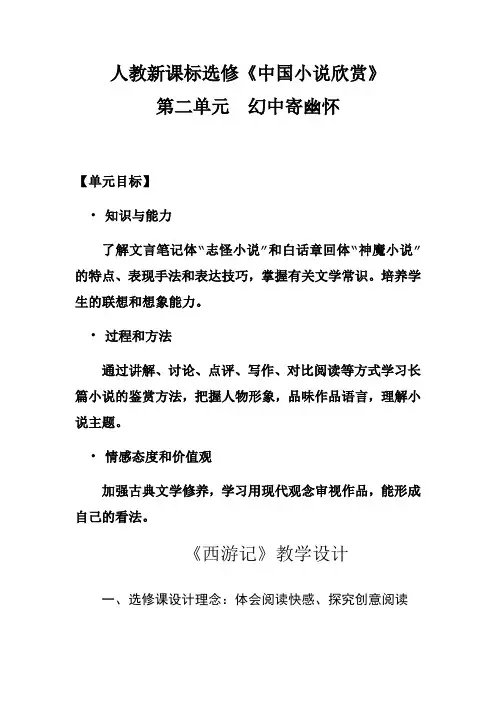 人教新课标选修《中国小说欣赏》
第二单元　幻中寄幽怀

【单元目标】

· 知识与能力

了解文言笔记体"志怪小说"和白话章回体"神魔小说"的特点、表现手法和表达技巧，掌握有关文学常识。培养学生的联想和想象能力。

· 过程和方法

通过讲解、讨论、点评、写作、对比阅读等方式学习长篇小说的鉴赏方法，把握人物形象，品味作品语言，理解小说主题。

· 情感态度和价值观

加强古典文学修养，学习用现代观念审视作品，能形成自己的看法。

《西游记》教学设计

一、选修课设计理念：体会阅读快感、探究创意阅读